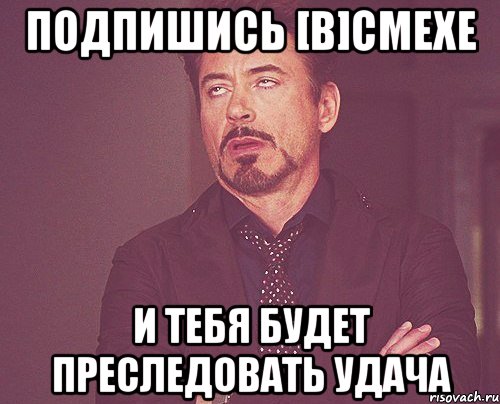 ПОДПИШИСЬ [В]СМЕХЕ

И ТЕБЯ БУДЕТ ПРЕСЛЕДОВАТЬ УДАЧА

risovach.ru